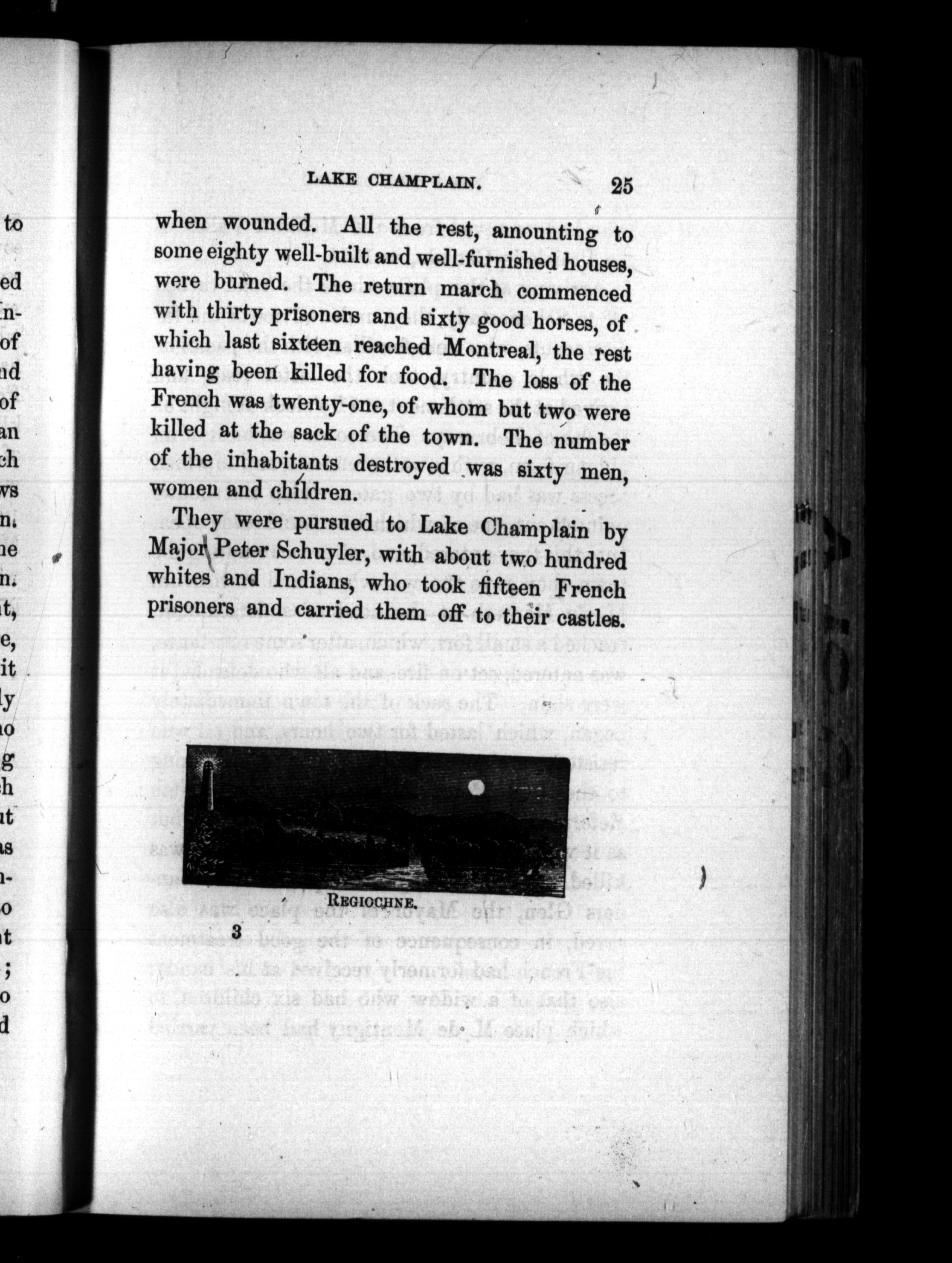 LAKE CHAMPLAIN. 25

when wounded. All the rest, amounting to some eighty well-built and well-furnished houses, were burned. The return march commenced with thirty prisoners and sixty good horses, of which last sixteen reached Montreal, the rest having been killed for food. The loss of the French was twenty-one, of whom but two were killed at the sack of the town. The number of the inhabitants destroyed was sixty men, women and children.

They were pursued to Lake Champlain by Major Peter Schuyler, with about two hundred whites and Indians, who took fifteen French prisoners and carried them off to their castles.

REGIOCHNE.

3